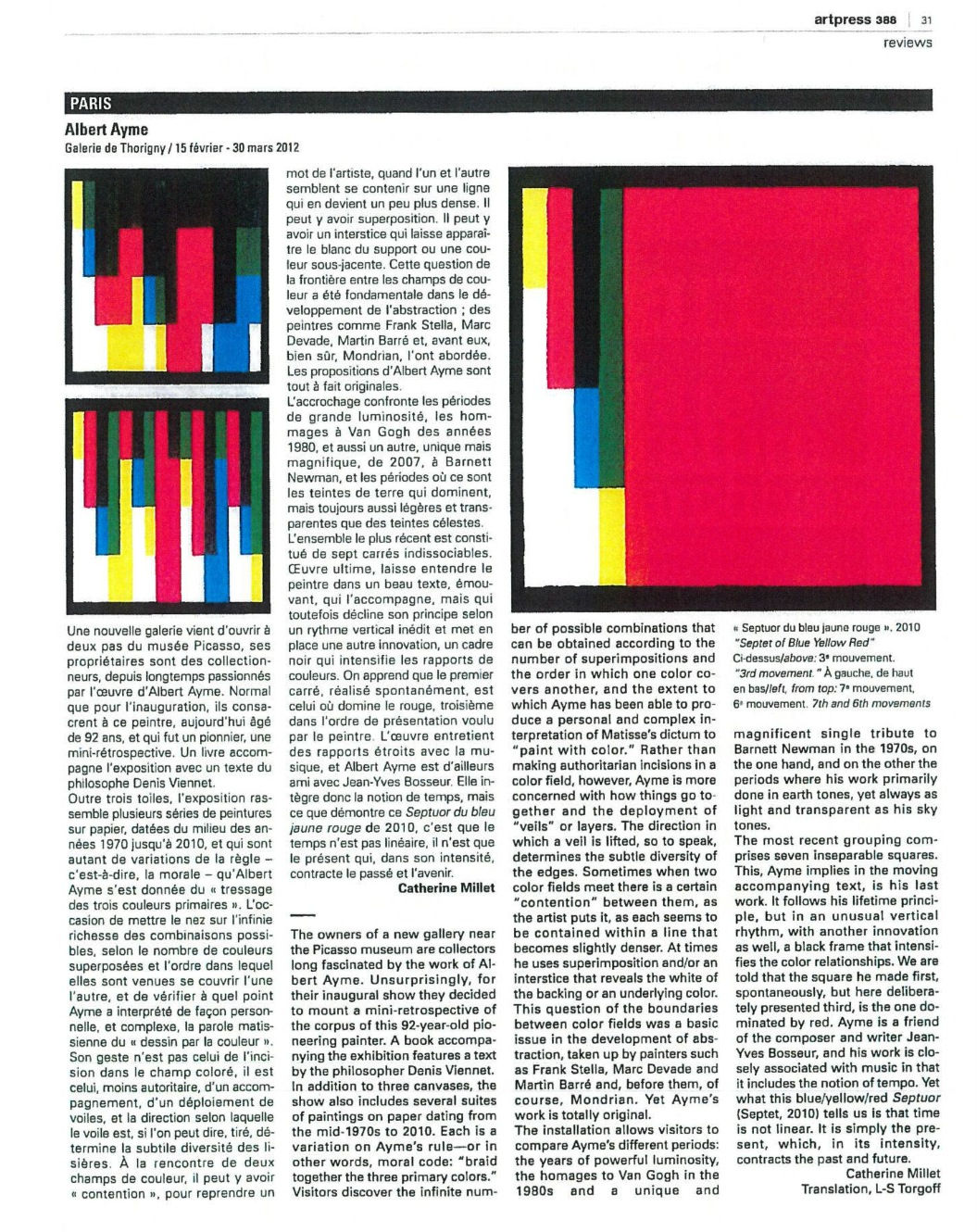 artpress 388 | 31
reviews

PARIS

Albert Ayme
Galerie de Thorigny / 15 février - 30 mars 2012

Une nouvelle galerie vient d'ouvrir à deux pas du musée Picasso, ses propriétaires sont des collectionneurs, depuis longtemps passionnés par l'œuvre d'Albert Ayme. Normal que pour l'inauguration, ils consacrent à ce peintre, aujourd'hui âgé de 92 ans, et qui fut un pionnier, une mini-rétrospective. Un livre accompagne l'exposition avec un texte du philosophe Denis Viennet.
Outre trois toiles, l'exposition rassemble plusieurs séries de peintures sur papier, datées du milieu des années 1970 jusqu'à 2010, et qui sont autant de variations de la règle – c'est-à-dire, la morale – qu'Albert Ayme s'est donnée du « tressage des trois couleurs primaires ». L'occasion de mettre le nez sur l'infinie richesse des combinaisons possibles, selon le nombre de couleurs superposées et l'ordre dans lequel elles sont venues se couvrir l'une l'autre, et de vérifier à quel point Ayme a interprété de façon personnelle, et complexe, la parole matissienne du « dessin par la couleur ». Son geste n'est pas celui de l'incision dans le champ coloré, il est celui, moins autoritaire, d'un accompagnement, d'un déploiement de voiles, et la direction selon laquelle le voile est, si l'on peut dire, tiré, détermine la subtile diversité des lisières. À la rencontre de deux champs de couleur, il peut y avoir « contention », pour reprendre un mot de l'artiste, quand l'un et l'autre semblent se contenir sur une ligne qui en devient un peu plus dense. Il peut y avoir superposition. Il peut y avoir un interstice qui laisse apparaître le blanc du support ou une couleur sous-jacente. Cette question de la frontière entre les champs de couleur a été fondamentale dans le développement de l'abstraction ; des peintres comme Frank Stella, Marc Devade, Martin Barré et, avant eux, bien sûr, Mondrian, l'ont abordée. Les propositions d'Albert Ayme sont tout à fait originales.
L'accrochage confronte les périodes de grande luminosité, les hommages à Van Gogh des années 1980, et aussi un autre, unique mais magnifique, de 2007, à Barnett Newman, et les périodes où ce sont les teintes de terre qui dominent, mais toujours aussi légères et transparentes que des teintes célestes.
L'ensemble le plus récent est constitué de sept carrés indissociables. Œuvre ultime, laisse entendre le peintre dans un beau texte, émouvant, qui l'accompagne, mais qui toutefois décline son principe selon un rythme vertical inédit et met en place une autre innovation, un cadre noir qui intensifie les rapports de couleurs. On apprend que le premier carré, réalisé spontanément, est celui où domine le rouge, troisième dans l'ordre de présentation voulu par le peintre. L'œuvre entretient des rapports étroits avec la musique, et Albert Ayme est d'ailleurs ami avec Jean-Yves Bosseur. Elle intègre donc la notion de temps, mais ce que démontre ce Septuor du bleu jaune rouge de 2010, c'est que le temps n'est pas linéaire, il n'est que le présent qui, dans son intensité, contracte le passé et l'avenir.
Catherine Millet

The owners of a new gallery near the Picasso museum are collectors long fascinated by the work of Albert Ayme. Unsurprisingly, for their inaugural show they decided to mount a mini-retrospective of the corpus of this 92-year-old pioneering painter. A book accompanying the exhibition features a text by the philosopher Denis Viennet.
In addition to three canvases, the show also includes several suites of paintings on paper dating from the mid-1970s to 2010. Each is a variation on Ayme's rule—or in other words, moral code: "braid together the three primary colors." Visitors discover the infinite number of possible combinations that can be obtained according to the number of superimpositions and the order in which one color covers another, and the extent to which Ayme has been able to produce a personal and complex interpretation of Matisse's dictum to "paint with color." Rather than making authoritarian incisions in a color field, however, Ayme is more concerned with how things go together and the deployment of "veils" or layers. The direction in which a veil is lifted, so to speak, determines the subtle diversity of the edges. Sometimes when two color fields meet there is a certain "contention" between them, as the artist puts it, as each seems to be contained within a line that becomes slightly denser. At times he uses superimposition and/or an interstice that reveals the white of the backing or an underlying color. This question of the boundaries between color fields was a basic issue in the development of abstraction, taken up by painters such as Frank Stella, Marc Devade and Martin Barré and, before them, of course, Mondrian. Yet Ayme's work is totally original.
The installation allows visitors to compare Ayme's different periods: the years of powerful luminosity, the homages to Van Gogh in the 1980s and a unique and magnificent single tribute to Barnett Newman in the 1970s, on the one hand, and on the other the periods where his work primarily done in earth tones, yet always as light and transparent as his sky tones.
The most recent grouping comprises seven inseparable squares. This, Ayme implies in the moving accompanying text, is his last work. It follows his lifetime principle, but in an unusual vertical rhythm, with another innovation as well, a black frame that intensifies the color relationships. We are told that the square he made first, spontaneously, but here deliberately presented third, is the one dominated by red. Ayme is a friend of the composer and writer Jean-Yves Bosseur, and his work is closely associated with music in that it includes the notion of tempo. Yet what this blue/yellow/red Septuor (Septet, 2010) tells us is that time is not linear. It is simply the present, which, in its intensity, contracts the past and future.
Catherine Millet
Translation, L-S Torgoff

« Septuor du bleu jaune rouge ». 2010
"Septet of Blue Yellow Red"
Ci-dessus/above: 3e mouvement.
"3rd movement." À gauche, de haut en bas/left, from top: 7e mouvement, 6e mouvement. 7th and 6th movements